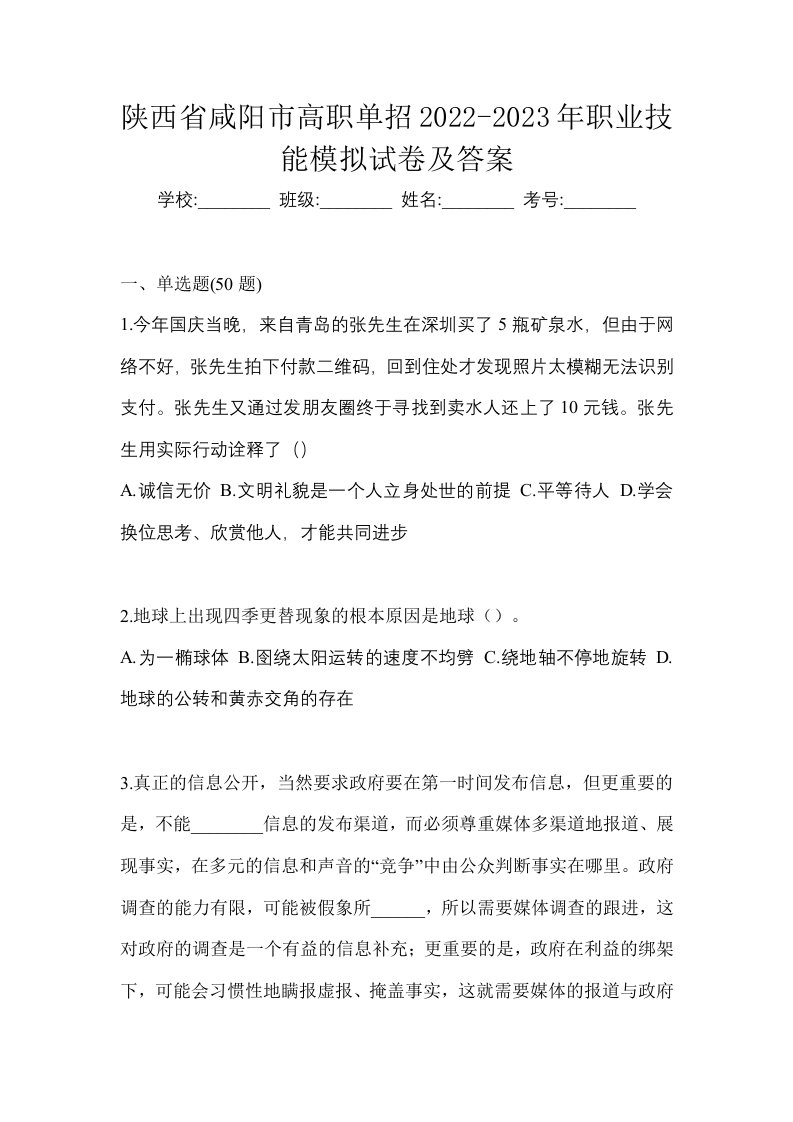 陕西省咸阳市高职单招2022-2023年职业技能模拟试卷及答案

学校:________ 班级:________ 姓名:________ 考号:________

一、单选题(50 题)

1.今年国庆当晚，来自青岛的张先生在深圳买了 5 瓶矿泉水，但由于网络不好，张先生拍下付款二维码，回到住处才发现照片太模糊无法识别支付。张先生又通过发朋友圈终于寻找到卖水人还上了 10 元钱。张先生用实际行动诠释了（）

A.诚信无价 B.文明礼貌是一个人立身处世的前提 C.平等待人 D.学会换位思考、欣赏他人，才能共同进步

2.地球上出现四季更替现象的根本原因是地球（）。

A.为一椭球体 B.图绕太阳运转的速度不均劈 C.绕地轴不停地旋转 D.地球的公转和黄赤交角的存在

3.真正的信息公开，当然要求政府要在第一时间发布信息，但更重要的是，不能________信息的发布渠道，而必须尊重媒体多渠道地报道、展现事实，在多元的信息和声音的“竞争”中由公众判断事实在哪里。政府调查的能力有限，可能被假象所______，所以需要媒体调查的跟进，这对政府的调查是一个有益的信息补充；更重要的是，政府在利益的绑架下，可能会习惯性地瞒报虚报、掩盖事实，这就需要媒体的报道与政府